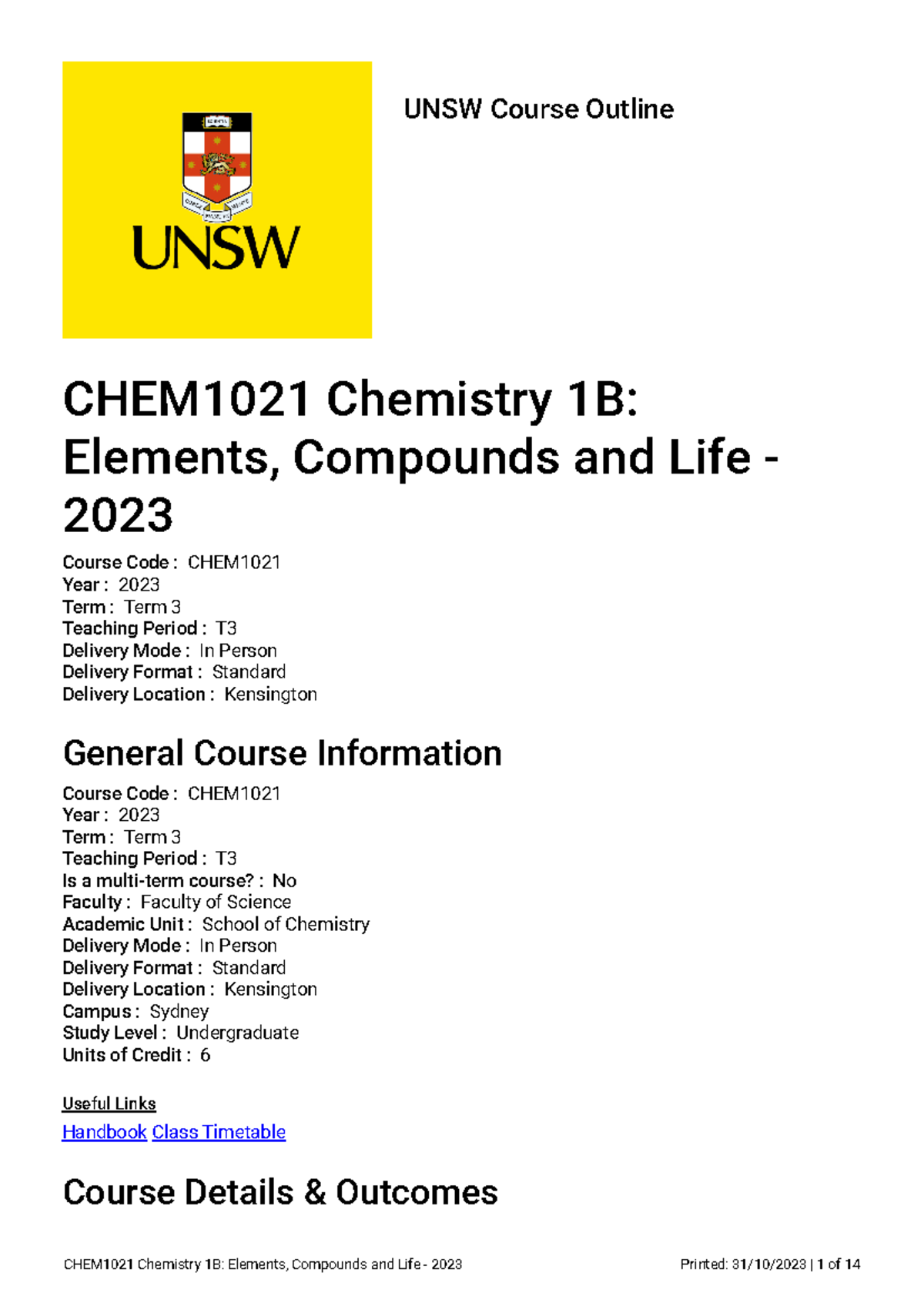 UNSW

UNSW Course Outline

CHEM1021 Chemistry 1B: Elements, Compounds and Life - 2023

Course Code : CHEM1021
Year : 2023
Term : Term 3
Teaching Period : T3
Delivery Mode : In Person
Delivery Format : Standard
Delivery Location : Kensington

General Course Information

Course Code : CHEM1021
Year : 2023
Term : Term 3
Teaching Period : T3
Is a multi-term course? : No
Faculty : Faculty of Science
Academic Unit : School of Chemistry
Delivery Mode : In Person
Delivery Format : Standard
Delivery Location : Kensington
Campus : Sydney
Study Level : Undergraduate
Units of Credit : 6

Useful Links

Handbook Class Timetable

Course Details & Outcomes

CHEM1021 Chemistry 1B: Elements, Compounds and Life - 2023

Printed: 31/10/2023 | 1 of 14